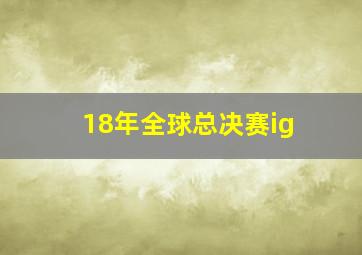 18年全球总决赛ig